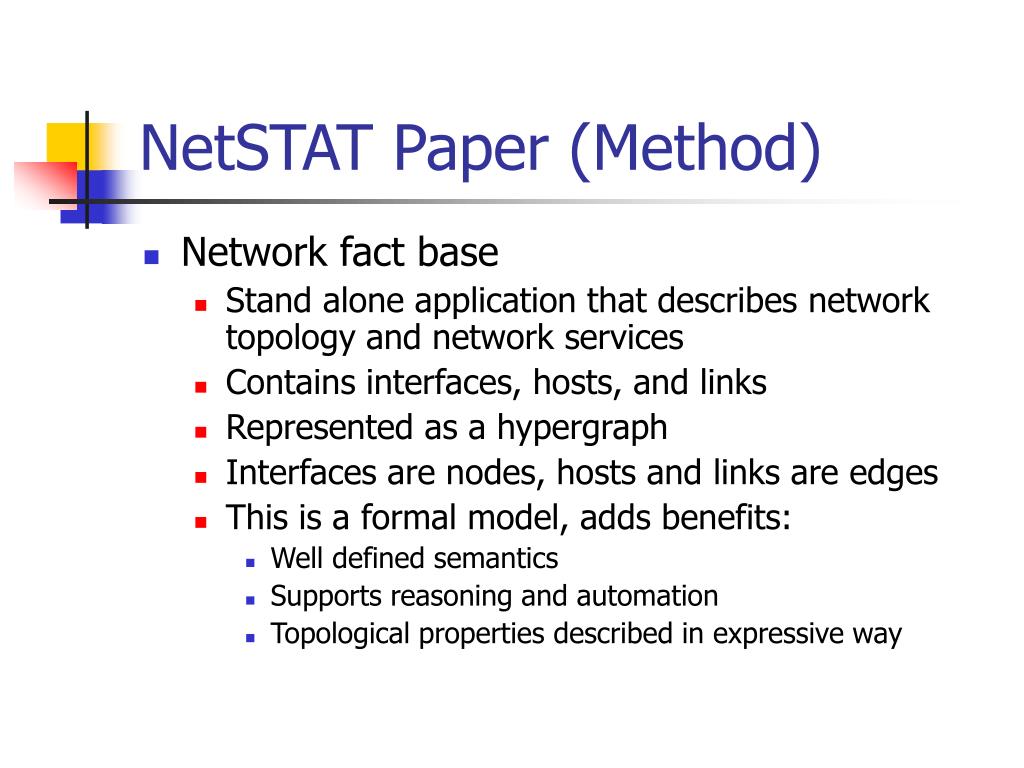 NetSTAT Paper (Method)

- Network fact base
  - Stand alone application that describes network topology and network services
  - Contains interfaces, hosts, and links
  - Represented as a hypergraph
  - Interfaces are nodes, hosts and links are edges
  - This is a formal model, adds benefits:
    - Well defined semantics
    - Supports reasoning and automation
    - Topological properties described in expressive way